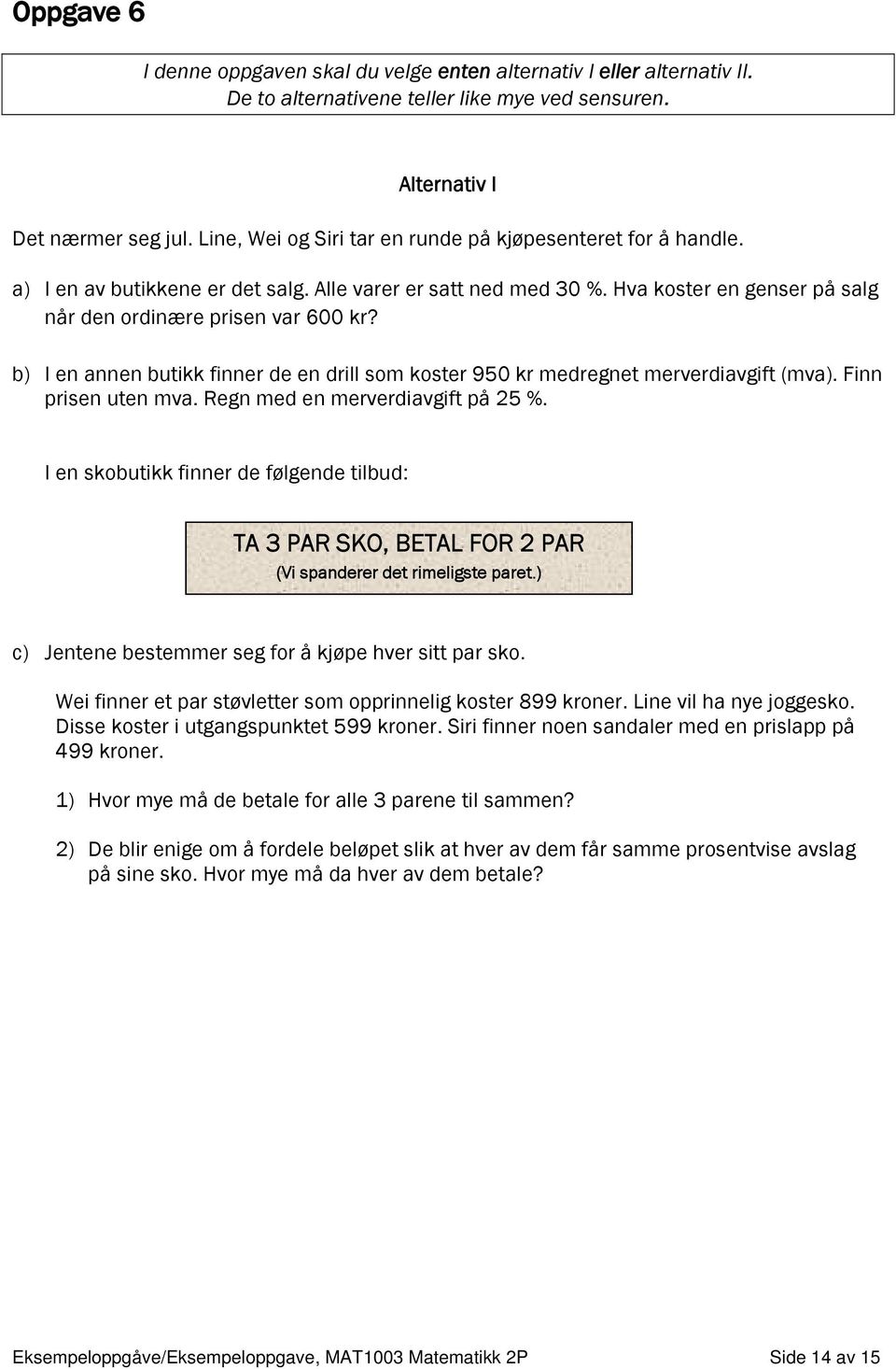 Oppgave 6

I denne oppgaven skal du velge enten alternativ I eller alternativ II. De to alternativene teller like mye ved sensuren.

Alternativ I

Det nærmer seg jul. Line, Wei og Siri tar en runde på kjøpesenteret for å handle.

a) I en av butikkene er det salg. Alle varer er satt ned med 30 %. Hva koster en genser på salg når den ordinære prisen var 600 kr?

b) I en annen butikk finner de en drill som koster 950 kr medregnet merverdiavgift (mva). Finn prisen uten mva. Regn med en merverdiavgift på 25 %.

I en skobutikk finner de følgende tilbud:

TA 3 PAR SKO, BETAL FOR 2 PAR
(Vi spanderer det rimeligste paret.)

c) Jentene bestemmer seg for å kjøpe hver sitt par sko.

Wei finner et par støvletter som opprinnelig koster 899 kroner. Line vil ha nye joggesko. Disse koster i utgangspunktet 599 kroner. Siri finner noen sandaler med en prislapp på 499 kroner.

1) Hvor mye må de betale for alle 3 parene til sammen?

2) De blir enige om å fordele beløpet slik at hver av dem får samme prosentvise avslag på sine sko. Hvor mye må da hver av dem betale?

Eksempeloppgåve/Eksempeloppgave, MAT1003 Matematikk 2P Side 14 av 15